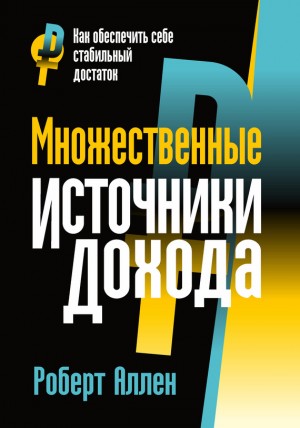 Как обеспечить себе стабильный достаток

Множественные источники дохода

Роберт Аллен